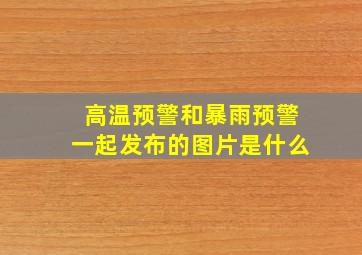 高温预警和暴雨预警
一起发布的图片是什么